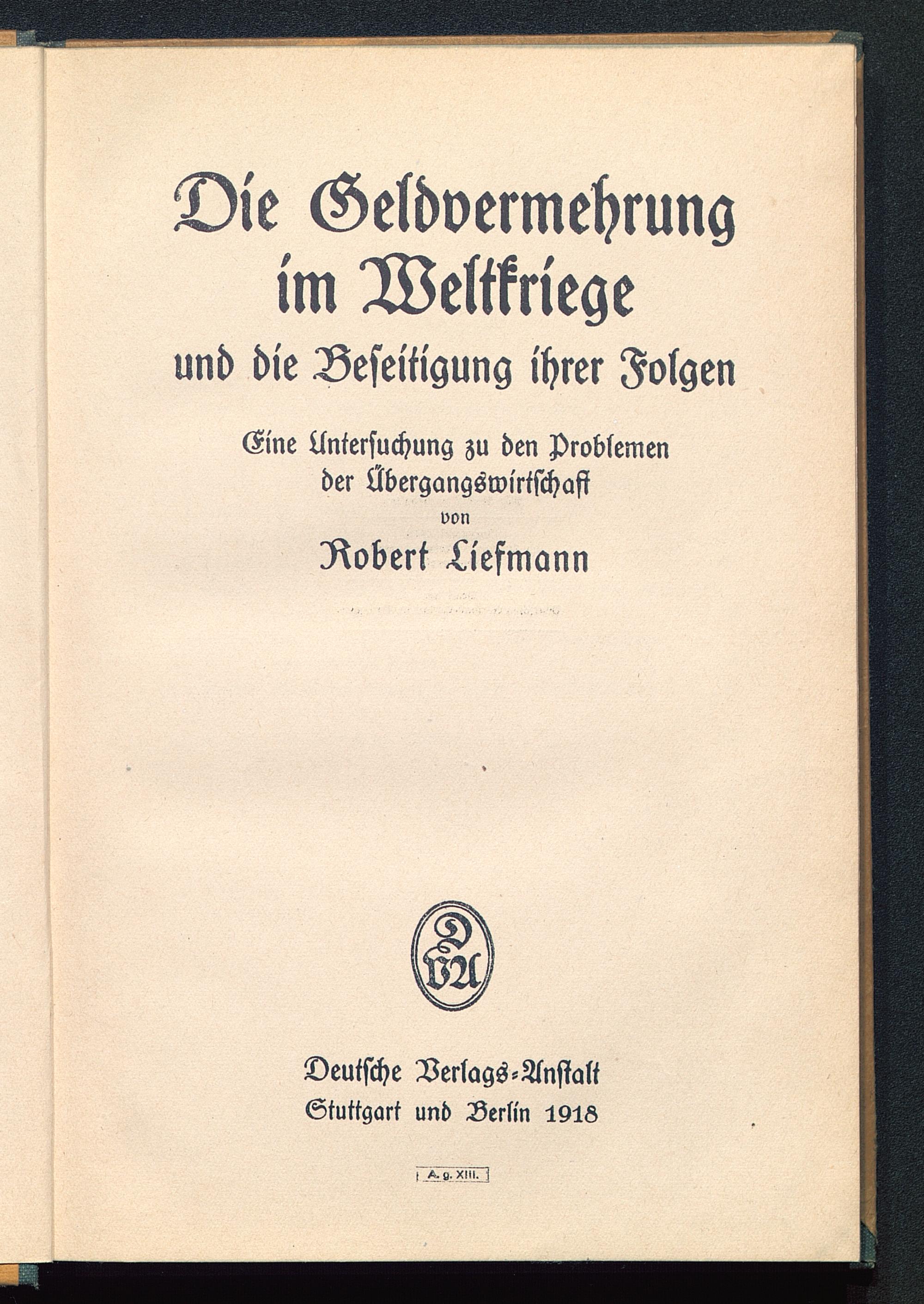 Die Geldvermehrung im Weltkriege

und die Beseitigung ihrer Folgen

Eine Untersuchung zu den Problemen der Übergangswirtschaft

von

Robert Liefmann

DVA

Deutsche Verlags-Anstalt
Stuttgart und Berlin 1918

A. g. XIII.